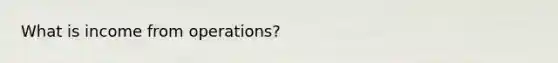 What is income from operations?